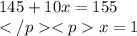 $145 + 10x = 155$

$</p><p> x = 1$